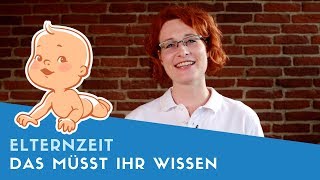 ELTERNZEIT
DAS MÜSST IHR WISSEN